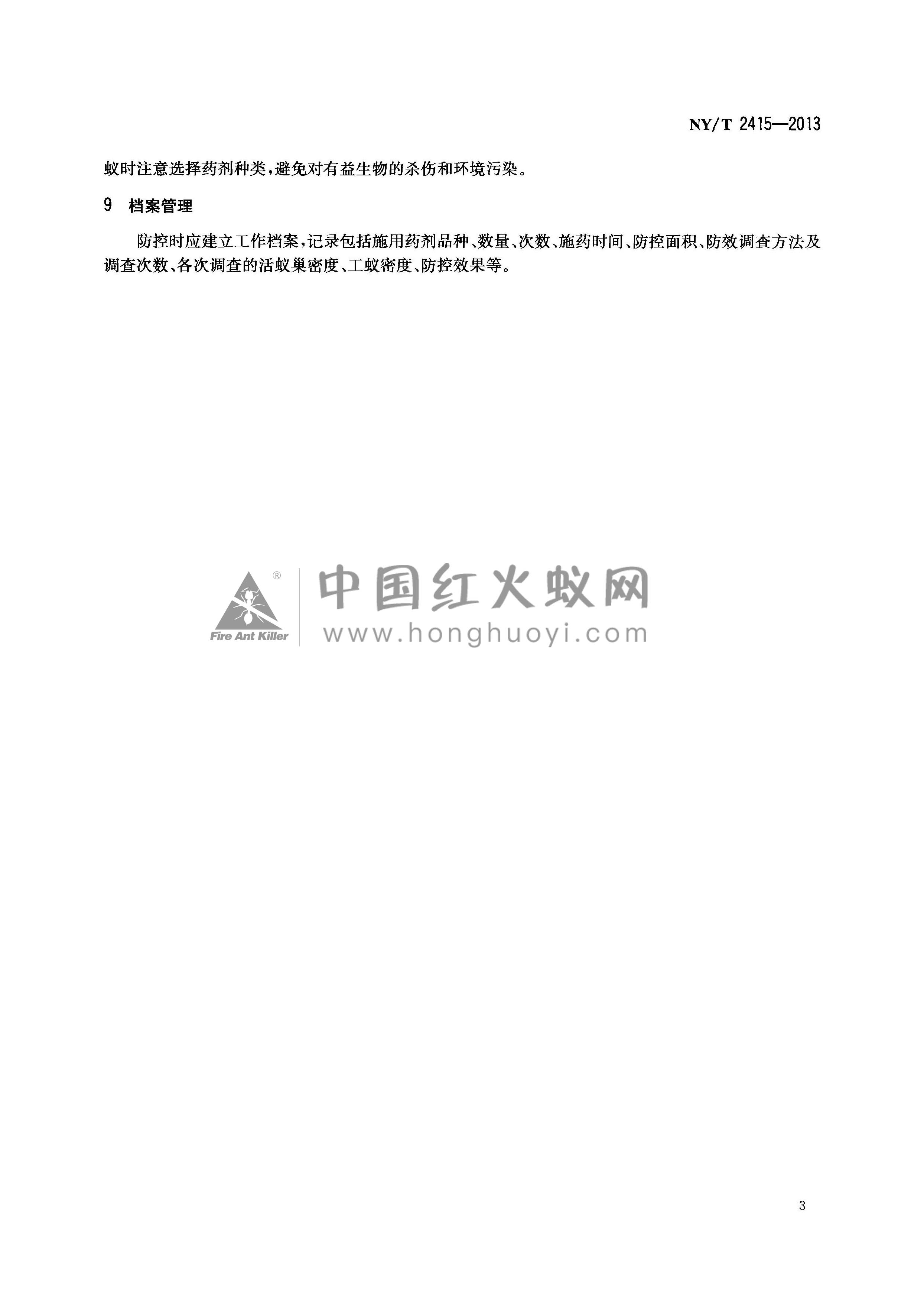 NY/T 2415—2013

蚁时注意选择药剂种类,避免对有益生物的杀伤和环境污染。

9 档案管理

防控时应建立工作档案,记录包括施用药剂品种、数量、次数、施药时间、防控面积、防效调查方法及调查次数、各次调查的活蚁巢密度、工蚁密度、防控效果等。

3

Fire Ant Killer
中国红火蚁网
www.honghuoyi.com